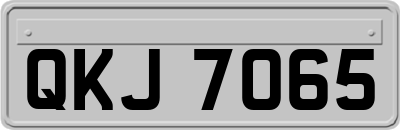 QKJ 7065